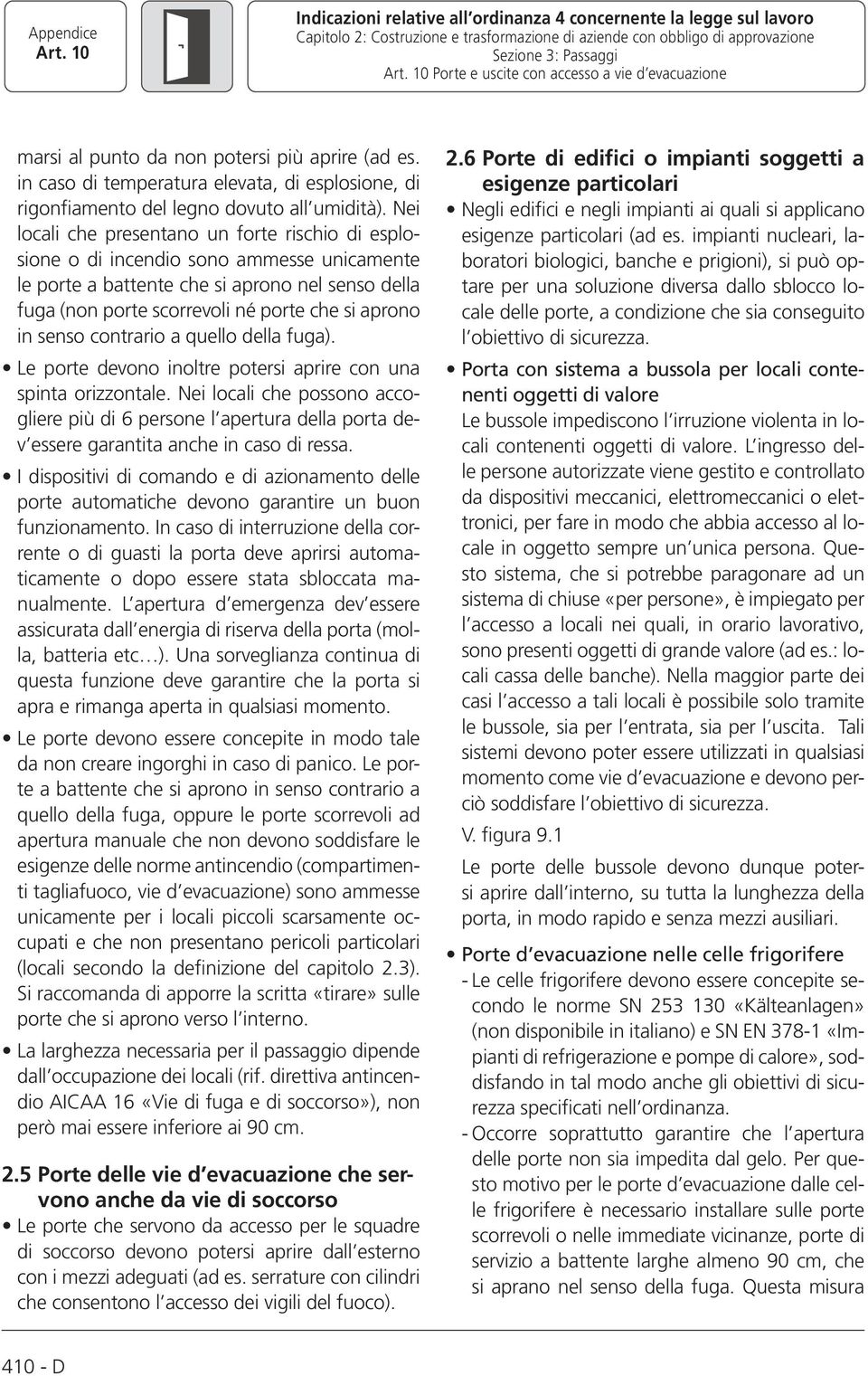 Appendice
Art. 10

Indicazioni relative all'ordinanza 4 concernente la legge sul lavoro
Capitolo 2: Costruzione e trasformazione di aziende con obbligo di approvazione
Sezione 3: Passaggi
Art. 10 Porte e uscite con accesso a vie d'evacuazione

marsi al punto da non potersi più aprire (ad es. in caso di temperatura elevata, di esplosione, di rigonfiamento del legno dovuto all'umidità). Nei locali che presentano un forte rischio di esplosione o di incendio sono ammesse unicamente le porte a battente che si aprono nel senso della fuga (non porte scorrevoli né porte che si aprono in senso contrario a quello della fuga).

• Le porte devono inoltre potersi aprire con una spinta orizzontale. Nei locali che possono accogliere più di 6 persone l'apertura della porta dev'essere garantita anche in caso di ressa.

• I dispositivi di comando e di azionamento delle porte automatiche devono garantire un buon funzionamento. In caso di interruzione della corrente o di guasti la porta deve aprirsi automaticamente o dopo essere stata sbloccata manualmente. L'apertura d'emergenza dev'essere assicurata dall'energia di riserva della porta (molla, batteria etc…). Una sorveglianza continua di questa funzione deve garantire che la porta si apra e rimanga aperta in qualsiasi momento.

• Le porte devono essere concepite in modo tale da non creare ingorghi in caso di panico. Le porte a battente che si aprono in senso contrario a quello della fuga, oppure le porte scorrevoli ad apertura manuale che non devono soddisfare le esigenze delle norme antincendio (compartimenti tagliafuoco, vie d'evacuazione) sono ammesse unicamente per i locali piccoli scarsamente occupati e che non presentano pericoli particolari (locali secondo la definizione del capitolo 2.3). Si raccomanda di apporre la scritta «tirare» sulle porte che si aprono verso l'interno.

• La larghezza necessaria per il passaggio dipende dall'occupazione dei locali (rif. direttiva antincendio AICAA 16 «Vie di fuga e di soccorso»), non però mai essere inferiore ai 90 cm.

2.5 Porte delle vie d'evacuazione che servono anche da vie di soccorso

• Le porte che servono da accesso per le squadre di soccorso devono potersi aprire dall'esterno con i mezzi adeguati (ad es. serrature con cilindri che consentono l'accesso dei vigili del fuoco).

2.6 Porte di edifici o impianti soggetti a esigenze particolari

• Negli edifici e negli impianti ai quali si applicano esigenze particolari (ad es. impianti nucleari, laboratori biologici, banche e prigioni), si può optare per una soluzione diversa dallo sblocco locale delle porte, a condizione che sia conseguito l'obiettivo di sicurezza.

• Porta con sistema a bussola per locali contenenti oggetti di valore
Le bussole impediscono l'irruzione violenta in locali contenenti oggetti di valore. L'ingresso delle persone autorizzate viene gestito e controllato da dispositivi meccanici, elettromeccanici o elettronici, per fare in modo che abbia accesso al locale in oggetto sempre un'unica persona. Questo sistema, che si potrebbe paragonare ad un sistema di chiuse «per persone», è impiegato per l'accesso a locali nei quali, in orario lavorativo, sono presenti oggetti di grande valore (ad es.: locali cassa delle banche). Nella maggior parte dei casi l'accesso a tali locali è possibile solo tramite le bussole, sia per l'entrata, sia per l'uscita. Tali sistemi devono poter essere utilizzati in qualsiasi momento come vie d'evacuazione e devono perciò soddisfare l'obiettivo di sicurezza.
V. figura 9.1
Le porte delle bussole devono dunque potersi aprire dall'interno, su tutta la lunghezza della porta, in modo rapido e senza mezzi ausiliari.

• Porte d'evacuazione nelle celle frigorifere
- Le celle frigorifere devono essere concepite secondo le norme SN 253 130 «Kälteanlagen» (non disponibile in italiano) e SN EN 378-1 «Impianti di refrigerazione e pompe di calore», soddisfando in tal modo anche gli obiettivi di sicurezza specificati nell'ordinanza.
- Occorre soprattutto garantire che l'apertura delle porte non sia impedita dal gelo. Per questo motivo per le porte d'evacuazione dalle celle frigorifere è necessario installare sulle porte scorrevoli o nelle immediate vicinanze, porte di servizio a battente larghe almeno 90 cm, che si aprano nel senso della fuga. Questa misura

410 - D